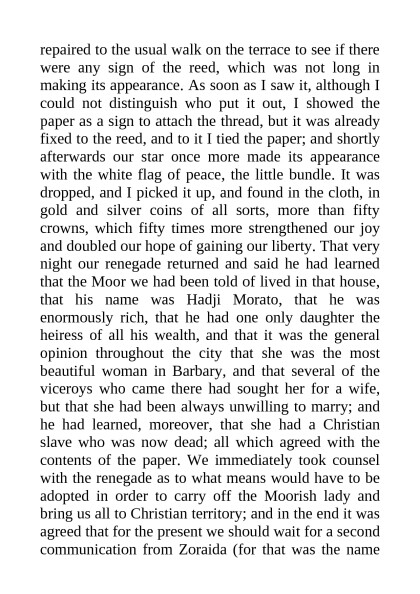 repaired to the usual walk on the terrace to see if there were any sign of the reed, which was not long in making its appearance. As soon as I saw it, although I could not distinguish who put it out, I showed the paper as a sign to attach the thread, but it was already fixed to the reed, and to it I tied the paper; and shortly afterwards our star once more made its appearance with the white flag of peace, the little bundle. It was dropped, and I picked it up, and found in the cloth, in gold and silver coins of all sorts, more than fifty crowns, which fifty times more strengthened our joy and doubled our hope of gaining our liberty. That very night our renegade returned and said he had learned that the Moor we had been told of lived in that house, that his name was Hadji Morato, that he was enormously rich, that he had one only daughter the heiress of all his wealth, and that it was the general opinion throughout the city that she was the most beautiful woman in Barbary, and that several of the viceroys who came there had sought her for a wife, but that she had been always unwilling to marry; and he had learned, moreover, that she had a Christian slave who was now dead; all which agreed with the contents of the paper. We immediately took counsel with the renegade as to what means would have to be adopted in order to carry off the Moorish lady and bring us all to Christian territory; and in the end it was agreed that for the present we should wait for a second communication from Zoraida (for that was the name